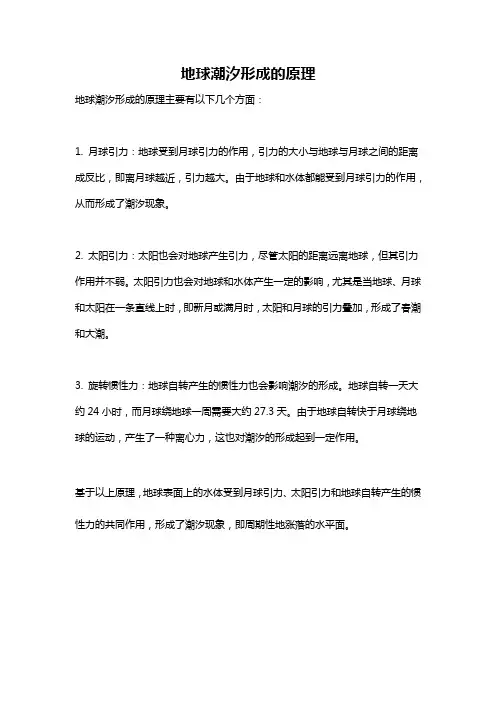 地球潮汐形成的原理

地球潮汐形成的原理主要有以下几个方面：

1. 月球引力：地球受到月球引力的作用，引力的大小与地球与月球之间的距离成反比，即离月球越近，引力越大。由于地球和水体都能受到月球引力的作用，从而形成了潮汐现象。

2. 太阳引力：太阳也会对地球产生引力，尽管太阳的距离远离地球，但其引力作用并不弱。太阳引力也会对地球和水体产生一定的影响，尤其是当地球、月球和太阳在一条直线上时，即新月或满月时，太阳和月球的引力叠加，形成了春潮和大潮。

3. 旋转惯性力：地球自转产生的惯性力也会影响潮汐的形成。地球自转一天大约 24 小时，而月球绕地球一周需要大约 27.3 天。由于地球自转快于月球绕地球的运动，产生了一种离心力，这也对潮汐的形成起到一定作用。

基于以上原理，地球表面上的水体受到月球引力、太阳引力和地球自转产生的惯性力的共同作用，形成了潮汐现象，即周期性地涨落的水平面。